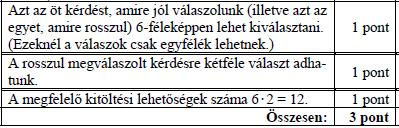 | | |
|---|---|
| Azt az öt kérdést, amire jól válaszolunk (illetve azt az egyet, amire rosszul) 6-féleképpen lehet kiválasztani. (Ezeknél a válaszok csak egyfélék lehetnek.) | 1 pont |
| A rosszul megválaszolt kérdésre kétféle választ adhatunk. | 1 pont |
| A megfelelő kitöltési lehetőségek száma $6 \cdot 2 = 12$. | 1 pont |
| **Összesen:** | **3 pont** |